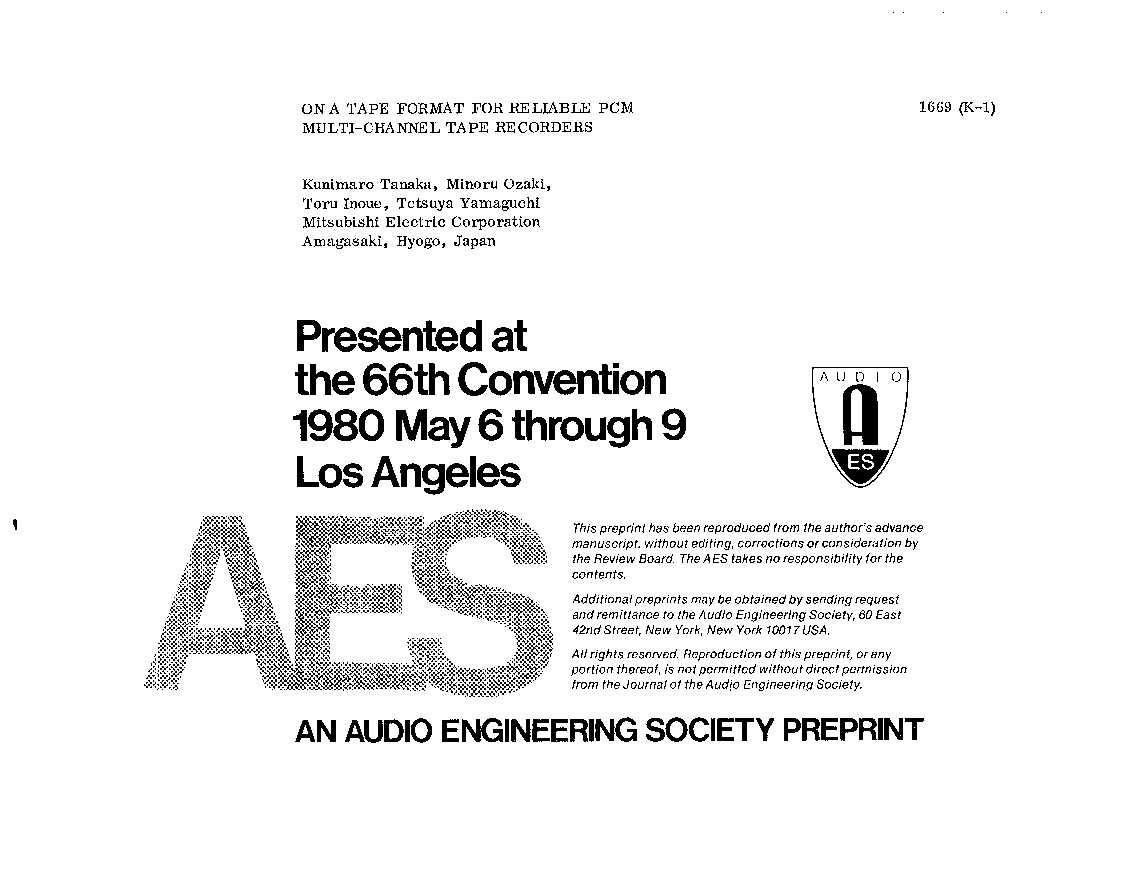 ON A TAPE FORMAT FOR RELIABLE PCM MULTI-CHANNEL TAPE RECORDERS

1669 (K-1)

Kunimaro Tanaka, Minoru Ozaki, Toru Inoue, Tetsuya Yamaguchi
Mitsubishi Electric Corporation
Amagasaki, Hyogo, Japan

Presented at
the 66th Convention
1980 May 6 through 9
Los Angeles

AUDIO
A
ES

AES

This preprint has been reproduced from the author's advance manuscript, without editing, corrections or consideration by the Review Board. The AES takes no responsibility for the contents.

Additional preprints may be obtained by sending request and remittance to the Audio Engineering Society, 60 East 42nd Street, New York, New York 10017 USA.

All rights reserved. Reproduction of this preprint, or any portion thereof, is not permitted without direct permission from the Journal of the Audio Engineering Society.

AN AUDIO ENGINEERING SOCIETY PREPRINT